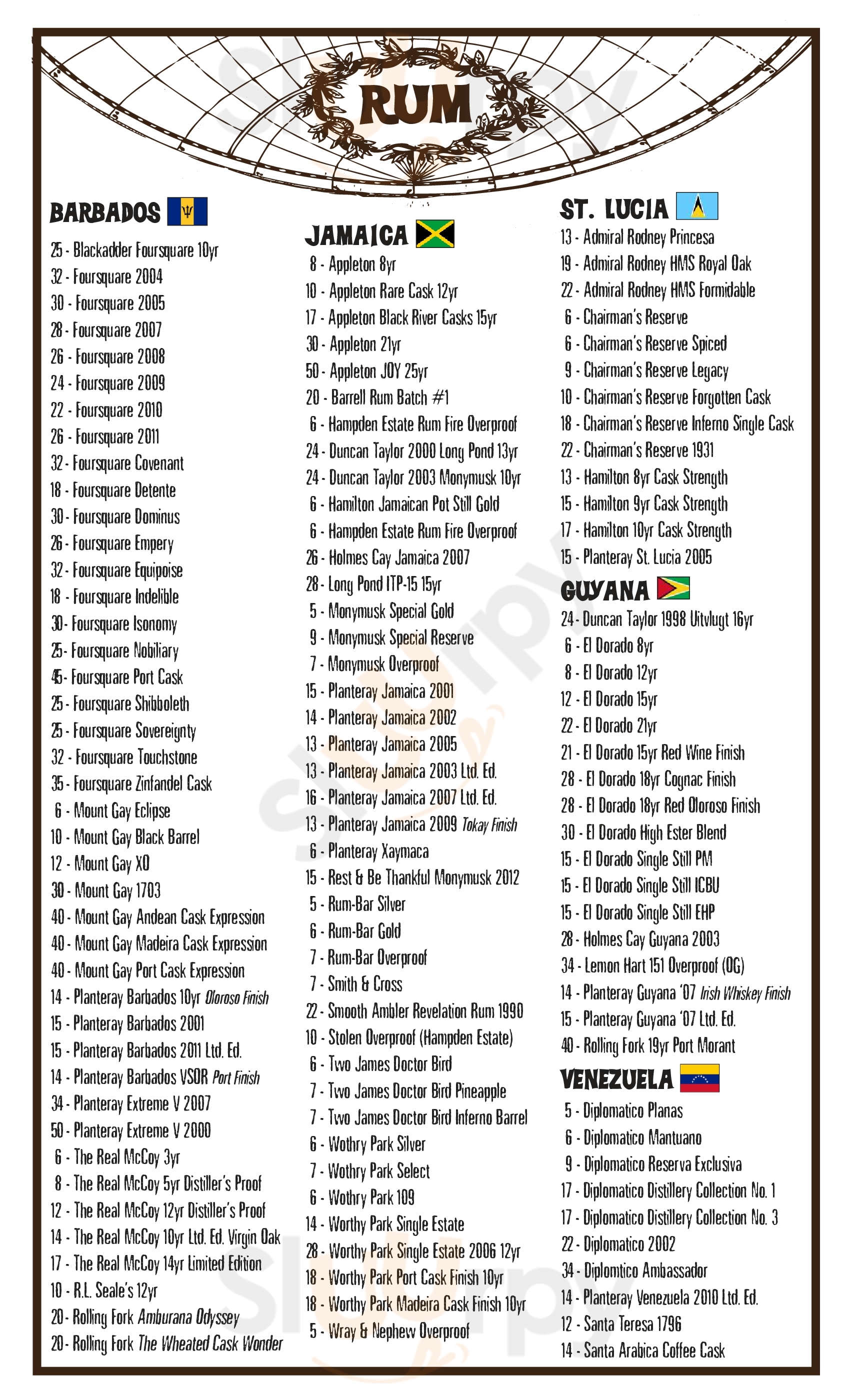 RUM

BARBADOS
25 - Blackadder Foursquare 10yr
32 - Foursquare 2004
30 - Foursquare 2005
28 - Foursquare 2007
26 - Foursquare 2008
24 - Foursquare 2009
22 - Foursquare 2010
26 - Foursquare 2011
32 - Foursquare Covenant
18 - Foursquare Detente
30 - Foursquare Dominus
26 - Foursquare Empery
32 - Foursquare Equipoise
18 - Foursquare Indelible
30 - Foursquare Isonomy
25 - Foursquare Nobiliary
45 - Foursquare Port Cask
25 - Foursquare Shibboleth
25 - Foursquare Sovereignty
32 - Foursquare Touchstone
35 - Foursquare Zinfandel Cask
6 - Mount Gay Eclipse
10 - Mount Gay Black Barrel
12 - Mount Gay XO
30 - Mount Gay 1703
40 - Mount Gay Andean Cask Expression
40 - Mount Gay Madeira Cask Expression
40 - Mount Gay Port Cask Expression
14 - Planteray Barbados 10yr Oloroso Finish
15 - Planteray Barbados 2001
15 - Planteray Barbados 2011 Ltd. Ed.
14 - Planteray Barbados VSOR Port Finish
34 - Planteray Extreme V 2007
50 - Planteray Extreme V 2000
6 - The Real McCoy 3yr
8 - The Real McCoy 5yr Distiller's Proof
12 - The Real McCoy 12yr Distiller's Proof
14 - The Real McCoy 10yr Ltd. Ed. Virgin Oak
17 - The Real McCoy 14yr Limited Edition
10 - R.L. Seale's 12yr
20 - Rolling Fork Amburana Odyssey
20 - Rolling Fork The Wheated Cask Wonder

JAMAICA
8 - Appleton 8yr
10 - Appleton Rare Cask 12yr
17 - Appleton Black River Casks 15yr
30 - Appleton 21yr
50 - Appleton JOY 25yr
20 - Barrell Rum Batch #1
6 - Hampden Estate Rum Fire Overproof
24 - Duncan Taylor 2000 Long Pond 13yr
24 - Duncan Taylor 2003 Monymusk 10yr
6 - Hamilton Jamaican Pot Still Gold
6 - Hampden Estate Rum Fire Overproof
26 - Holmes Cay Jamaica 2007
28 - Long Pond ITP-15 15yr
5 - Monymusk Special Gold
9 - Monymusk Special Reserve
7 - Monymusk Overproof
15 - Planteray Jamaica 2001
14 - Planteray Jamaica 2002
13 - Planteray Jamaica 2005
13 - Planteray Jamaica 2003 Ltd. Ed.
16 - Planteray Jamaica 2007 Ltd. Ed.
13 - Planteray Jamaica 2009 Tokay Finish
6 - Planteray Xaymaca
15 - Rest & Be Thankful Monymusk 2012
5 - Rum-Bar Silver
6 - Rum-Bar Gold
7 - Rum-Bar Overproof
7 - Smith & Cross
22 - Smooth Ambler Revelation Rum 1990
10 - Stolen Overproof (Hampden Estate)
6 - Two James Doctor Bird
7 - Two James Doctor Bird Pineapple
7 - Two James Doctor Bird Inferno Barrel
6 - Wothry Park Silver
7 - Wothry Park Select
6 - Wothry Park 109
14 - Worthy Park Single Estate
28 - Worthy Park Single Estate 2006 12yr
18 - Worthy Park Port Cask Finish 10yr
18 - Worthy Park Madeira Cask Finish 10yr
5 - Wray & Nephew Overproof

ST. LUCIA
13 - Admiral Rodney Princesa
19 - Admiral Rodney HMS Royal Oak
22 - Admiral Rodney HMS Formidable
6 - Chairman's Reserve
6 - Chairman's Reserve Spiced
9 - Chairman's Reserve Legacy
10 - Chairman's Reserve Forgotten Cask
18 - Chairman's Reserve Inferno Single Cask
22 - Chairman's Reserve 1931
13 - Hamilton 8yr Cask Strength
15 - Hamilton 9yr Cask Strength
17 - Hamilton 10yr Cask Strength
15 - Planteray St. Lucia 2005

GUYANA
24 - Duncan Taylor 1998 Uitvlugt 16yr
6 - El Dorado 8yr
8 - El Dorado 12yr
12 - El Dorado 15yr
22 - El Dorado 21yr
21 - El Dorado 15yr Red Wine Finish
28 - El Dorado 18yr Cognac Finish
28 - El Dorado 18yr Red Oloroso Finish
30 - El Dorado High Ester Blend
15 - El Dorado Single Still PM
15 - El Dorado Single Still ICBU
15 - El Dorado Single Still EHP
28 - Holmes Cay Guyana 2003
34 - Lemon Hart 151 Overproof (OG)
14 - Planteray Guyana '07 Irish Whiskey Finish
15 - Planteray Guyana '07 Ltd. Ed.
40 - Rolling Fork 19yr Port Morant

VENEZUELA
5 - Diplomatico Planas
6 - Diplomatico Mantuano
9 - Diplomatico Reserva Exclusiva
17 - Diplomatico Distillery Collection No. 1
17 - Diplomatico Distillery Collection No. 3
22 - Diplomatico 2002
34 - Diplomtico Ambassador
14 - Planteray Venezuela 2010 Ltd. Ed.
12 - Santa Teresa 1796
14 - Santa Arabica Coffee Cask